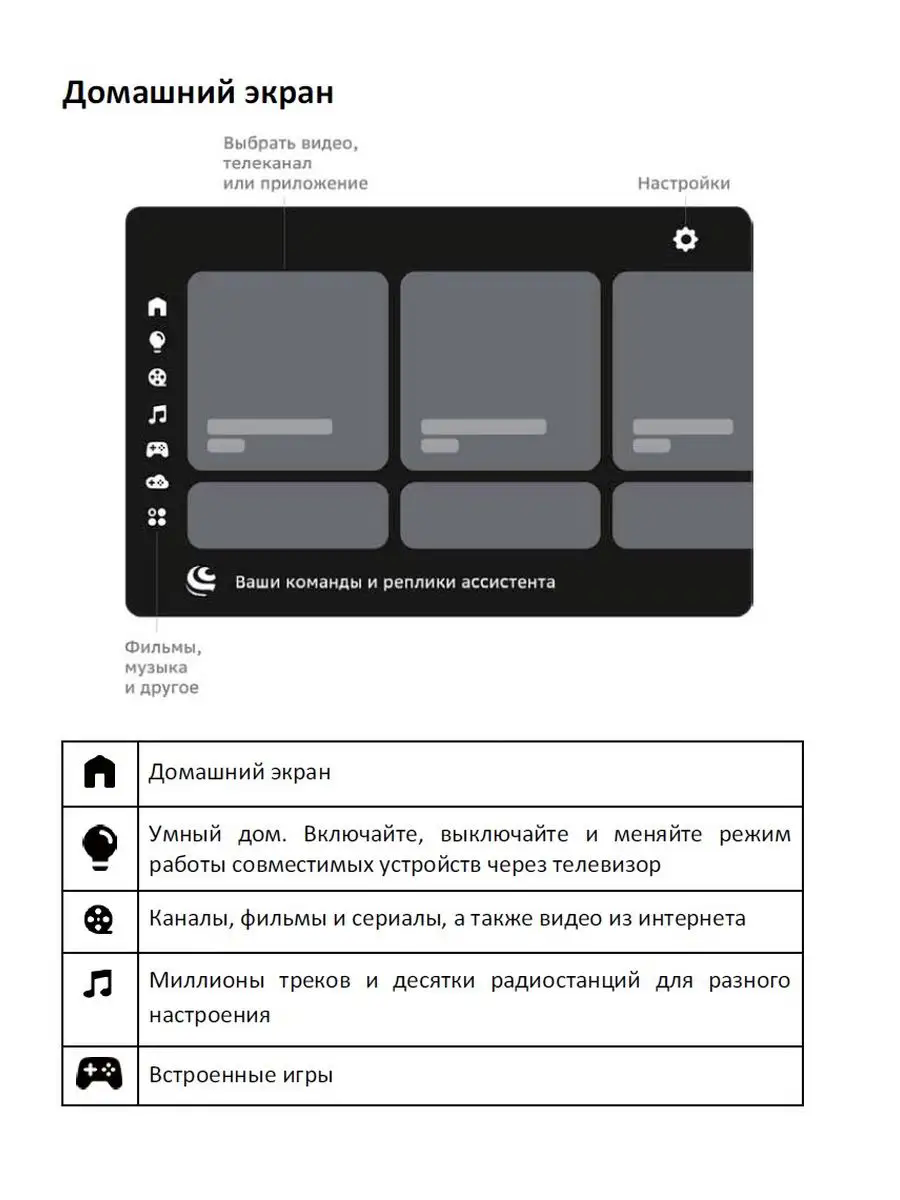 Домашний экран

Выбрать видео, телеканал или приложение

Настройки

Ваши команды и реплики ассистента

Фильмы, музыка и другое

| | |
|---|---|
| | Домашний экран |
| | Умный дом. Включайте, выключайте и меняйте режим работы совместимых устройств через телевизор |
| | Каналы, фильмы и сериалы, а также видео из интернета |
| | Миллионы треков и десятки радиостанций для разного настроения |
| | Встроенные игры |